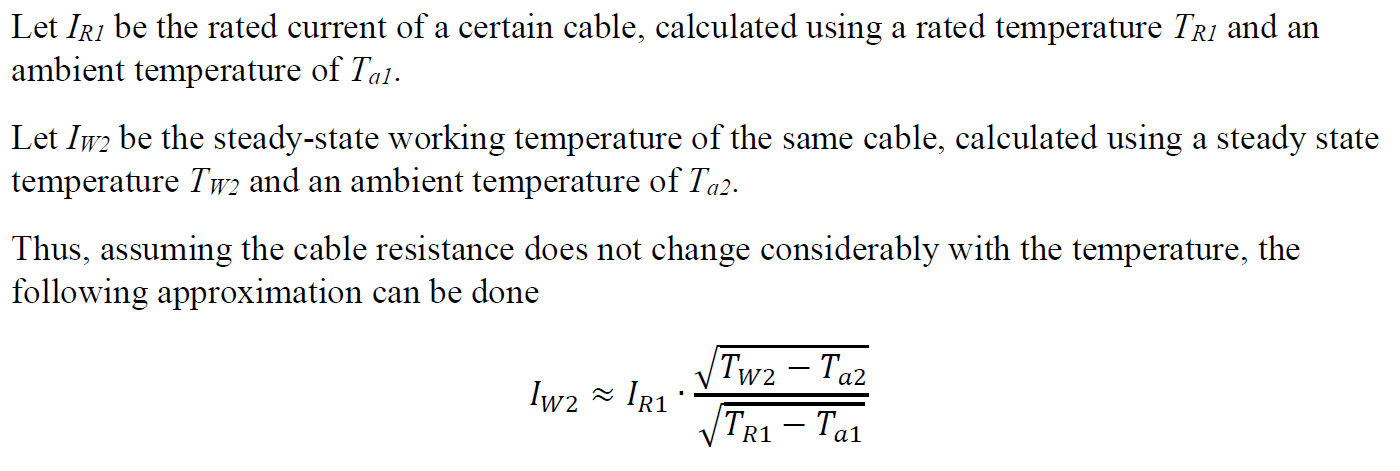 Let $I_{R1}$ be the rated current of a certain cable, calculated using a rated temperature $T_{R1}$ and an ambient temperature of $T_{a1}$.

Let $I_{W2}$ be the steady-state working temperature of the same cable, calculated using a steady state temperature $T_{W2}$ and an ambient temperature of $T_{a2}$.

Thus, assuming the cable resistance does not change considerably with the temperature, the following approximation can be done

$I_{W2} \approx I_{R1} \cdot \frac{\sqrt{T_{W2} - T_{a2}}}{\sqrt{T_{R1} - T_{a1}}}$